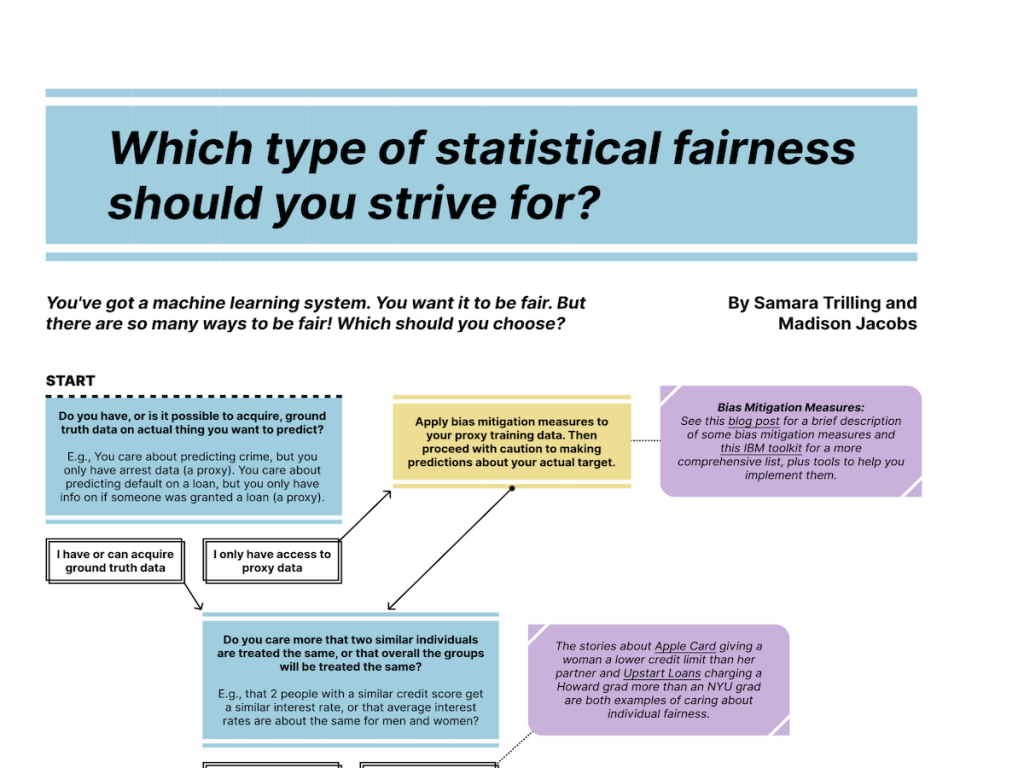 Which type of statistical fairness should you strive for?

You've got a machine learning system. You want it to be fair. But there are so many ways to be fair! Which should you choose?

By Samara Trilling and Madison Jacobs

START

Do you have, or is it possible to acquire, ground truth data on actual thing you want to predict?

E.g., You care about predicting crime, but you only have arrest data (a proxy). You care about predicting default on a loan, but you only have info on if someone was granted a loan (a proxy).

I have or can acquire ground truth data

I only have access to proxy data

Apply bias mitigation measures to your proxy training data. Then proceed with caution to making predictions about your actual target.

Bias Mitigation Measures:
See this blog post for a brief description of some bias mitigation measures and this IBM toolkit for a more comprehensive list, plus tools to help you implement them.

Do you care more that two similar individuals are treated the same, or that overall the groups will be treated the same?

E.g., that 2 people with a similar credit score get a similar interest rate, or that average interest rates are about the same for men and women?

The stories about Apple Card giving a woman a lower credit limit than her partner and Upstart Loans charging a Howard grad more than an NYU grad are both examples of caring about individual fairness.